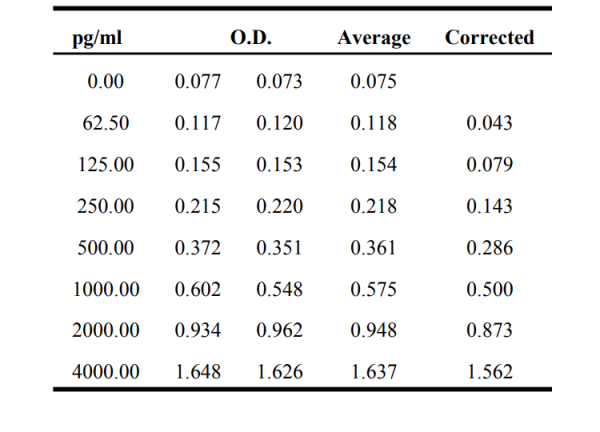 | pg/ml | O.D. | | Average | Corrected |
|---|---|---|---|---|
| 0.00 | 0.077 | 0.073 | 0.075 | |
| 62.50 | 0.117 | 0.120 | 0.118 | 0.043 |
| 125.00 | 0.155 | 0.153 | 0.154 | 0.079 |
| 250.00 | 0.215 | 0.220 | 0.218 | 0.143 |
| 500.00 | 0.372 | 0.351 | 0.361 | 0.286 |
| 1000.00 | 0.602 | 0.548 | 0.575 | 0.500 |
| 2000.00 | 0.934 | 0.962 | 0.948 | 0.873 |
| 4000.00 | 1.648 | 1.626 | 1.637 | 1.562 |